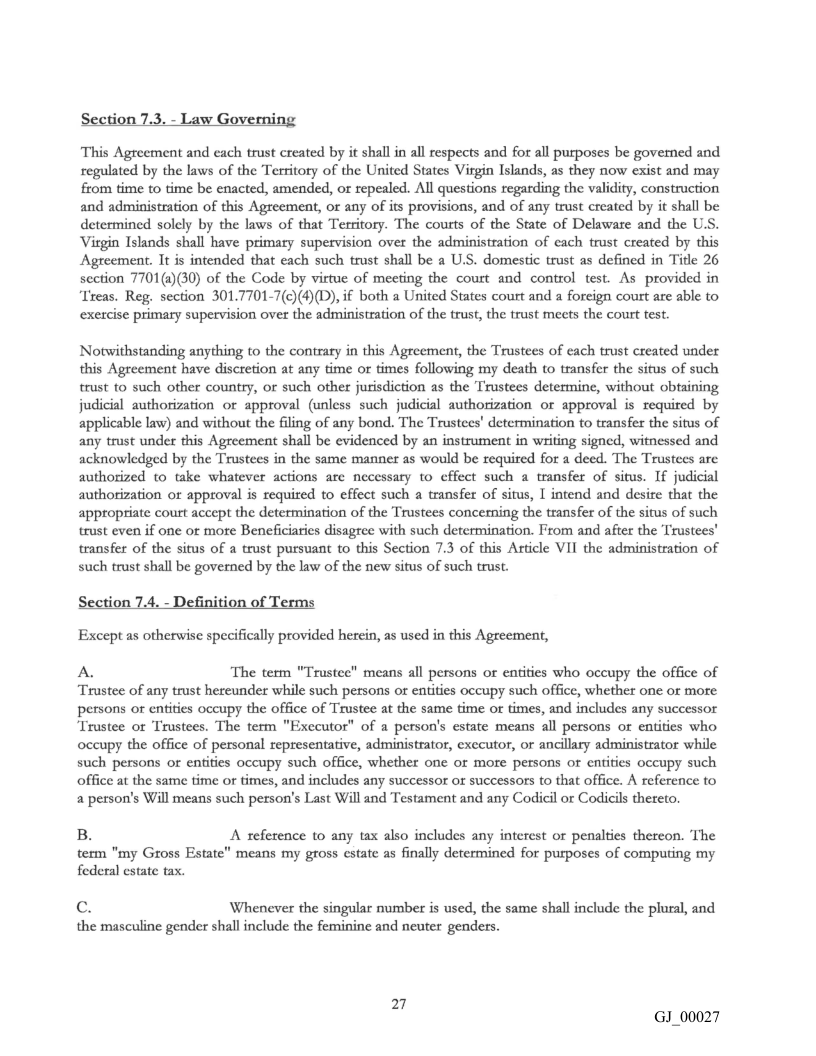 Section 7.3. - Law Governing

This Agreement and each trust created by it shall in all respects and for all purposes be governed and regulated by the laws of the Territory of the United States Virgin Islands, as they now exist and may from time to time be enacted, amended, or repealed. All questions regarding the validity, construction and administration of this Agreement, or any of its provisions, and of any trust created by it shall be determined solely by the laws of that Territory. The courts of the State of Delaware and the U.S. Virgin Islands shall have primary supervision over the administration of each trust created by this Agreement. It is intended that each such trust shall be a U.S. domestic trust as defined in Title 26 section 7701(a)(30) of the Code by virtue of meeting the court and control test. As provided in Treas. Reg. section 301.7701-7(c)(4)(D), if both a United States court and a foreign court are able to exercise primary supervision over the administration of the trust, the trust meets the court test.

Notwithstanding anything to the contrary in this Agreement, the Trustees of each trust created under this Agreement have discretion at any time or times following my death to transfer the situs of such trust to such other country, or such other jurisdiction as the Trustees determine, without obtaining judicial authorization or approval (unless such judicial authorization or approval is required by applicable law) and without the filing of any bond. The Trustees' determination to transfer the situs of any trust under this Agreement shall be evidenced by an instrument in writing signed, witnessed and acknowledged by the Trustees in the same manner as would be required for a deed. The Trustees are authorized to take whatever actions are necessary to effect such a transfer of situs. If judicial authorization or approval is required to effect such a transfer of situs, I intend and desire that the appropriate court accept the determination of the Trustees concerning the transfer of the situs of such trust even if one or more Beneficiaries disagree with such determination. From and after the Trustees' transfer of the situs of a trust pursuant to this Section 7.3 of this Article VII the administration of such trust shall be governed by the law of the new situs of such trust.

Section 7.4. - Definition of Terms

Except as otherwise specifically provided herein, as used in this Agreement,

A. The term "Trustee" means all persons or entities who occupy the office of Trustee of any trust hereunder while such persons or entities occupy such office, whether one or more persons or entities occupy the office of Trustee at the same time or times, and includes any successor Trustee or Trustees. The term "Executor" of a person's estate means all persons or entities who occupy the office of personal representative, administrator, executor, or ancillary administrator while such persons or entities occupy such office, whether one or more persons or entities occupy such office at the same time or times, and includes any successor or successors to that office. A reference to a person's Will means such person's Last Will and Testament and any Codicil or Codicils thereto.

B. A reference to any tax also includes any interest or penalties thereon. The term "my Gross Estate" means my gross estate as finally determined for purposes of computing my federal estate tax.

C. Whenever the singular number is used, the same shall include the plural, and the masculine gender shall include the feminine and neuter genders.

27

GJ_00027